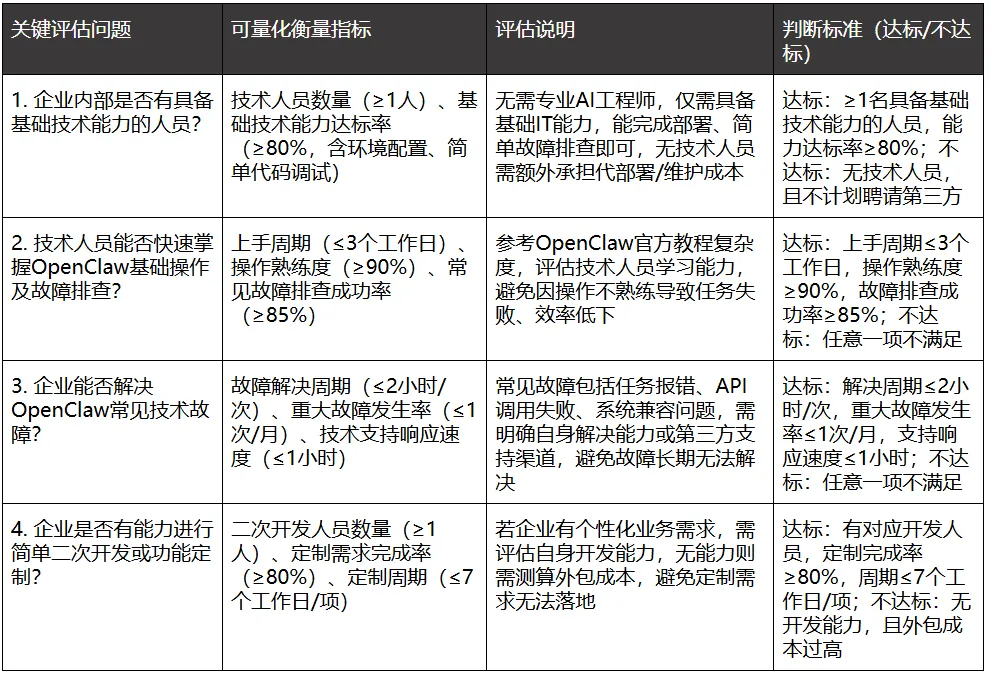 | 关键评估问题 | 可量化衡量指标 | 评估说明 | 判断标准（达标/不达标） |
|---|---|---|---|
| 1. 企业内部是否有具备基础技术能力的人员? | 技术人员数量（≥1人）、基础技术能力达标率（≥80%，含环境配置、简单代码调试） | 无需专业AI工程师，仅需具备基础IT能力，能完成部署、简单故障排查即可，无技术人员需额外承担代部署/维护成本 | 达标：≥1名具备基础技术能力的人员，能力达标率≥80%；不达标：无技术人员，且不计划聘请第三方 |
| 2. 技术人员能否快速掌握OpenClaw基础操作及故障排查? | 上手周期（≤3个工作日）、操作熟练度（≥90%）、常见故障排查成功率（≥85%） | 参考OpenClaw官方教程复杂度，评估技术人员学习能力，避免因操作不熟练导致任务失败、效率低下 | 达标：上手周期≤3个工作日，操作熟练度≥90%，故障排查成功率≥85%；不达标：任意一项不满足 |
| 3. 企业能否解决OpenClaw常见技术故障? | 故障解决周期（≤2小时/次）、重大故障发生率（≤1次/月）、技术支持响应速度（≤1小时） | 常见故障包括任务报错、API调用失败、系统兼容问题，需明确自身解决能力或第三方支持渠道，避免故障长期无法解决 | 达标：解决周期≤2小时/次，重大故障发生率≤1次/月，支持响应速度≤1小时；不达标：任意一项不满足 |
| 4. 企业是否有能力进行简单二次开发或功能定制? | 二次开发人员数量（≥1人）、定制需求完成率（≥80%）、定制周期（≤7个工作日/项） | 若企业有个性化业务需求，需评估自身开发能力，无能力则需测算外包成本，避免定制需求无法落地 | 达标：有对应开发人员，定制完成率≥80%，周期≤7个工作日/项；不达标：无开发能力，且外包成本过高 |